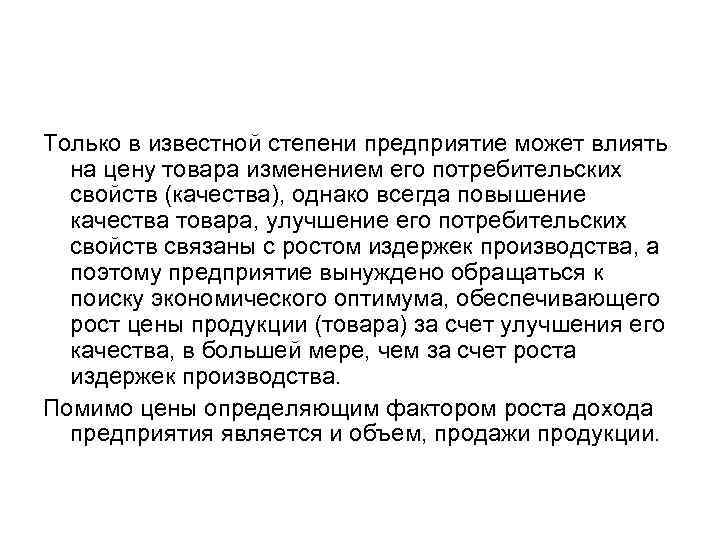 Только в известной степени предприятие может влиять на цену товара изменением его потребительских свойств (качества), однако всегда повышение качества товара, улучшение его потребительских свойств связаны с ростом издержек производства, а поэтому предприятие вынуждено обращаться к поиску экономического оптимума, обеспечивающего рост цены продукции (товара) за счет улучшения его качества, в большей мере, чем за счет роста издержек производства.

Помимо цены определяющим фактором роста дохода предприятия является и объем, продажи продукции.